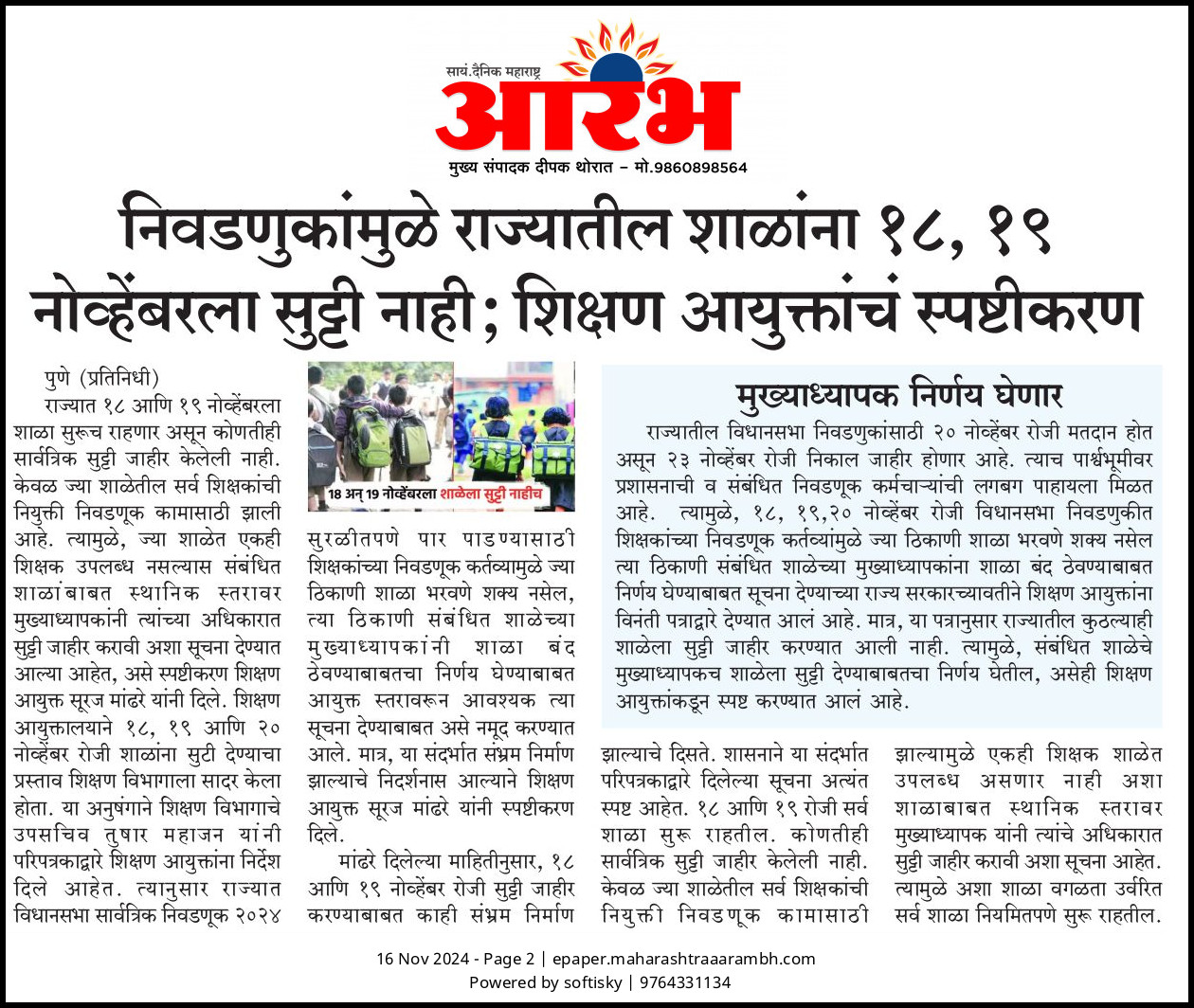 सायं.दैनिक महाराष्ट्र
आरंभ
मुख्य संपादक दीपक थोरात – मो.9860898564

निवडणुकांमुळे राज्यातील शाळांना १८, १९ नोव्हेंबरला सुट्टी नाही; शिक्षण आयुक्तांचं स्पष्टीकरण

पुणे (प्रतिनिधी)
राज्यात १८ आणि १९ नोव्हेंबरला शाळा सुरूच राहणार असून कोणतीही सार्वत्रिक सुट्टी जाहीर केलेली नाही. केवळ ज्या शाळेतील सर्व शिक्षकांची नियुक्ती निवडणूक कामासाठी झाली आहे. त्यामुळे, ज्या शाळेत एकही शिक्षक उपलब्ध नसल्यास संबंधित शाळांबाबत स्थानिक स्तरावर मुख्याध्यापकांनी त्यांच्या अधिकारात सुट्टी जाहीर करावी अशा सूचना देण्यात आल्या आहेत, असे स्पष्टीकरण शिक्षण आयुक्त सूरज मांढरे यांनी दिले. शिक्षण आयुक्तालयाने १८, १९ आणि २० नोव्हेंबर रोजी शाळांना सुटी देण्याचा प्रस्ताव शिक्षण विभागाला सादर केला होता. या अनुषंगाने शिक्षण विभागाचे उपसचिव तुषार महाजन यांनी परिपत्रकाद्वारे शिक्षण आयुक्तांना निर्देश दिले आहेत. त्यानुसार राज्यात विधानसभा सार्वत्रिक निवडणूक २०२४

18 अन् 19 नोव्हेंबरला शाळेला सुट्टी नाहीच

सुरळीतपणे पार पाडण्यासाठी शिक्षकांच्या निवडणूक कर्तव्यामुळे ज्या ठिकाणी शाळा भरवणे शक्य नसेल, त्या ठिकाणी संबंधित शाळेच्या मुख्याध्यापकांनी शाळा बंद ठेवण्याबाबतचा निर्णय घेण्याबाबत आयुक्त स्तरावरून आवश्यक त्या सूचना देण्याबाबत असे नमूद करण्यात आले. मात्र, या संदर्भात संभ्रम निर्माण झाल्याचे निदर्शनास आल्याने शिक्षण आयुक्त सूरज मांढरे यांनी स्पष्टीकरण दिले.

मांढरे दिलेल्या माहितीनुसार, १८ आणि १९ नोव्हेंबर रोजी सुट्टी जाहीर करण्याबाबत काही संभ्रम निर्माण झाल्याचे दिसते. शासनाने या संदर्भात परिपत्रकाद्वारे दिलेल्या सूचना अत्यंत स्पष्ट आहेत. १८ आणि १९ रोजी सर्व शाळा सुरू राहतील. कोणतीही सार्वत्रिक सुट्टी जाहीर केलेली नाही. केवळ ज्या शाळेतील सर्व शिक्षकांची नियुक्ती निवडणूक कामासाठी झाल्यामुळे एकही शिक्षक शाळेत उपलब्ध असणार नाही अशा शाळाबाबत स्थानिक स्तरावर मुख्याध्यापक यांनी त्यांचे अधिकारात सुट्टी जाहीर करावी अशा सूचना आहेत. त्यामुळे अशा शाळा वगळता उर्वरित सर्व शाळा नियमितपणे सुरू राहतील.

मुख्याध्यापक निर्णय घेणार
राज्यातील विधानसभा निवडणुकांसाठी २० नोव्हेंबर रोजी मतदान होत असून २३ नोव्हेंबर रोजी निकाल जाहीर होणार आहे. त्याच पार्श्वभूमीवर प्रशासनाची व संबंधित निवडणूक कर्मचाऱ्यांची लगबग पाहायला मिळत आहे. त्यामुळे, १८, १९,२० नोव्हेंबर रोजी विधानसभा निवडणुकीत शिक्षकांच्या निवडणूक कर्तव्यांमुळे ज्या ठिकाणी शाळा भरवणे शक्य नसेल त्या ठिकाणी संबंधित शाळेच्या मुख्याध्यापकांना शाळा बंद ठेवण्याबाबत निर्णय घेण्याबाबत सूचना देण्याच्या राज्य सरकारच्यावतीने शिक्षण आयुक्तांना विनंती पत्राद्वारे देण्यात आलं आहे. मात्र, या पत्रानुसार राज्यातील कुठल्याही शाळेला सुट्टी जाहीर करण्यात आली नाही. त्यामुळे, संबंधित शाळेचे मुख्याध्यापकच शाळेला सुट्टी देण्याबाबतचा निर्णय घेतील, असेही शिक्षण आयुक्तांकडून स्पष्ट करण्यात आलं आहे.

16 Nov 2024 - Page 2 | epaper.maharashtraaarambh.com
Powered by softisky | 9764331134